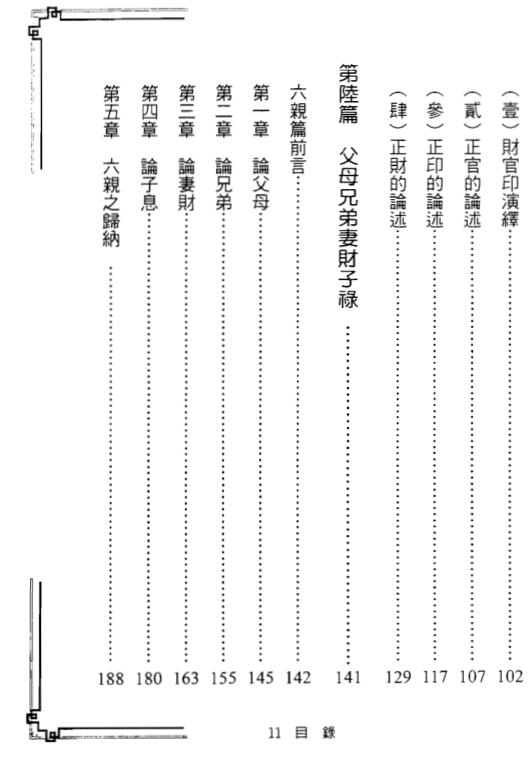 (壹)財官印演繹……102
(貳)正官的論述……107
(參)正印的論述……117
(肆)正財的論述……129

第陸篇　父母兄弟妻財子祿……141

六親篇前言……142
第一章　論父母……145
第二章　論兄弟……155
第三章　論妻財……163
第四章　論子息……180
第五章　六親之歸納……188

11 目 錄